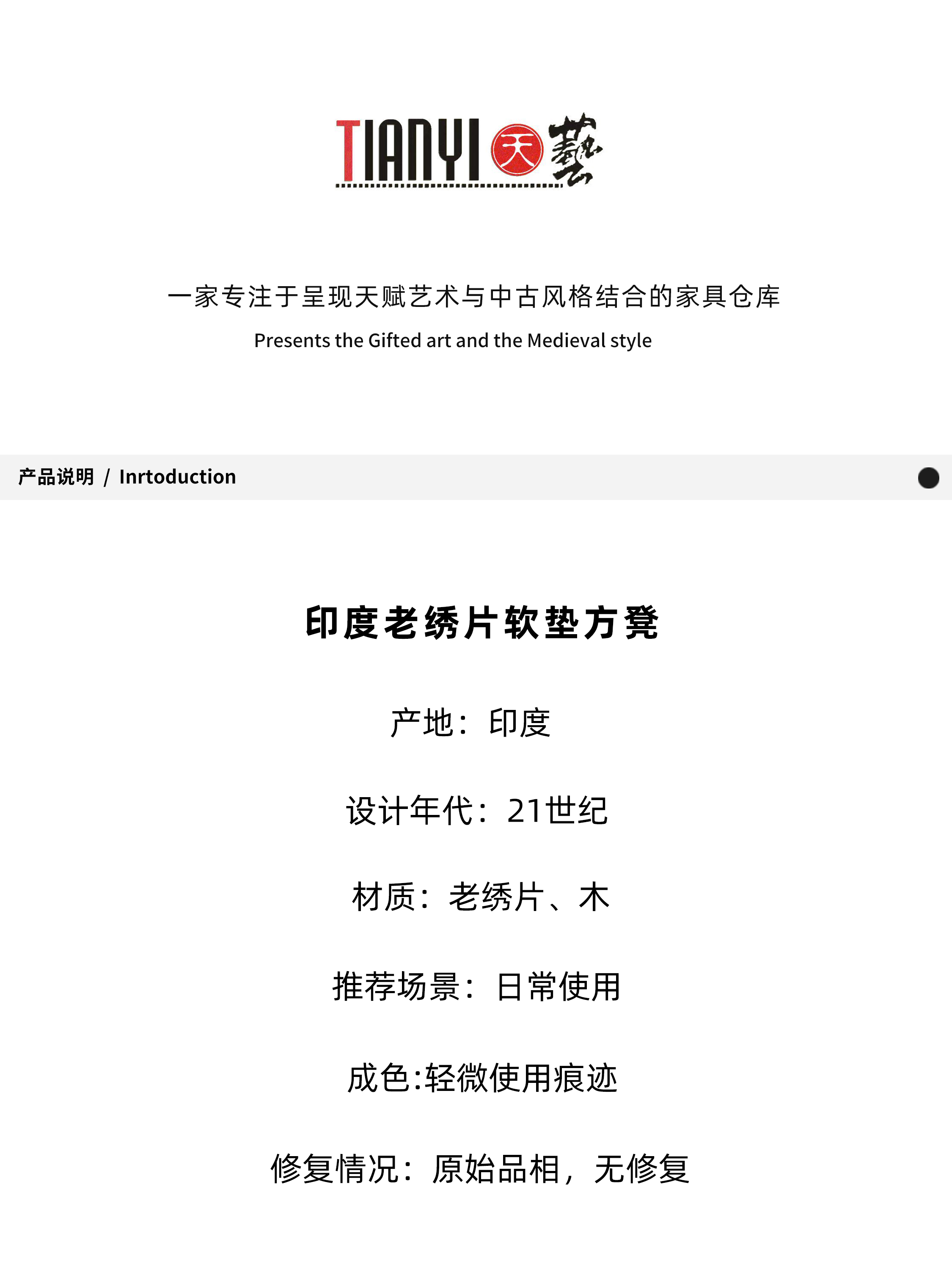 TIANYI 天 藝

一家专注于呈现天赋艺术与中古风格结合的家具仓库

Presents the Gifted art and the Medieval style

产品说明 / Inrtoduction

印度老绣片软垫方凳

产地：印度

设计年代：21世纪

材质：老绣片、木

推荐场景：日常使用

成色:轻微使用痕迹

修复情况：原始品相，无修复